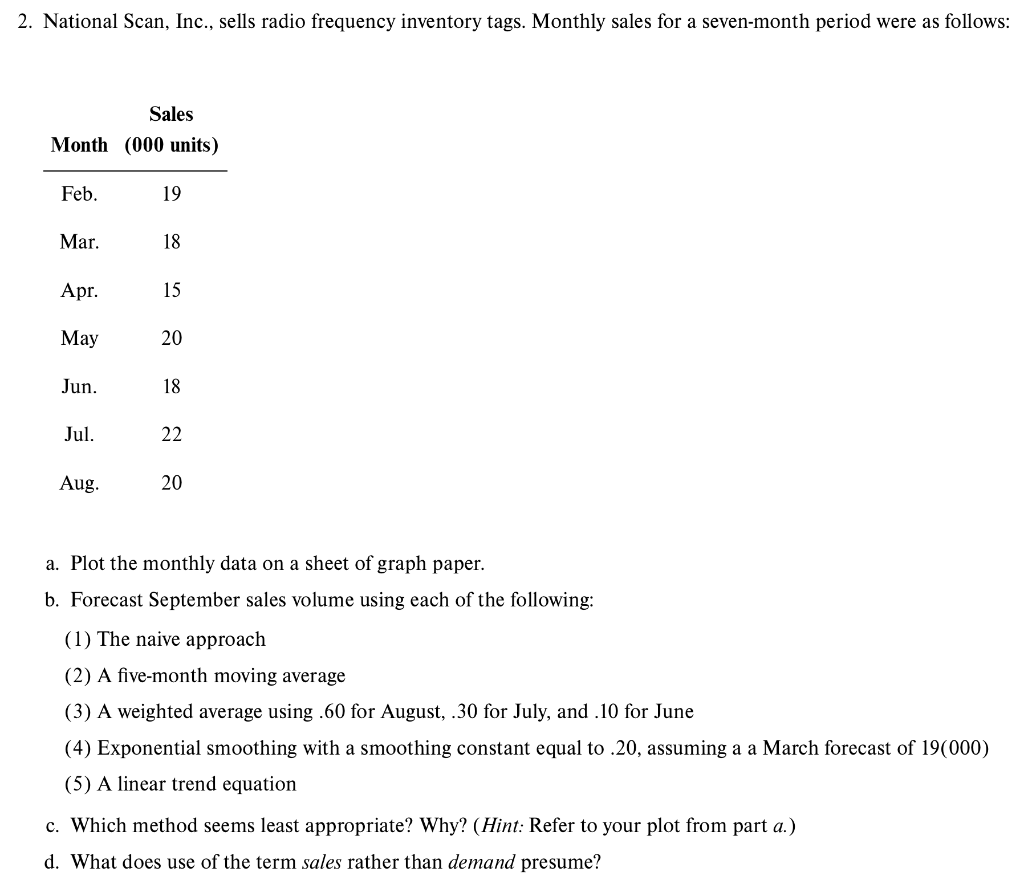 2. National Scan, Inc., sells radio frequency inventory tags. Monthly sales for a seven-month period were as follows:

| Month | Sales (000 units) |
|---|---|
| Feb. | 19 |
| Mar. | 18 |
| Apr. | 15 |
| May | 20 |
| Jun. | 18 |
| Jul. | 22 |
| Aug. | 20 |

a. Plot the monthly data on a sheet of graph paper.

b. Forecast September sales volume using each of the following:

(1) The naive approach

(2) A five-month moving average

(3) A weighted average using .60 for August, .30 for July, and .10 for June

(4) Exponential smoothing with a smoothing constant equal to .20, assuming a a March forecast of 19(000)

(5) A linear trend equation

c. Which method seems least appropriate? Why? (Hint: Refer to your plot from part a.)

d. What does use of the term sales rather than demand presume?